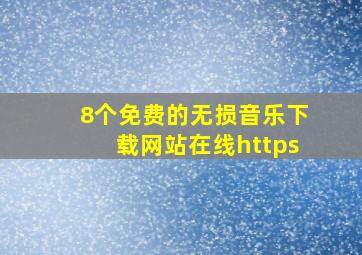 8个免费的无损音乐下载网站在线https